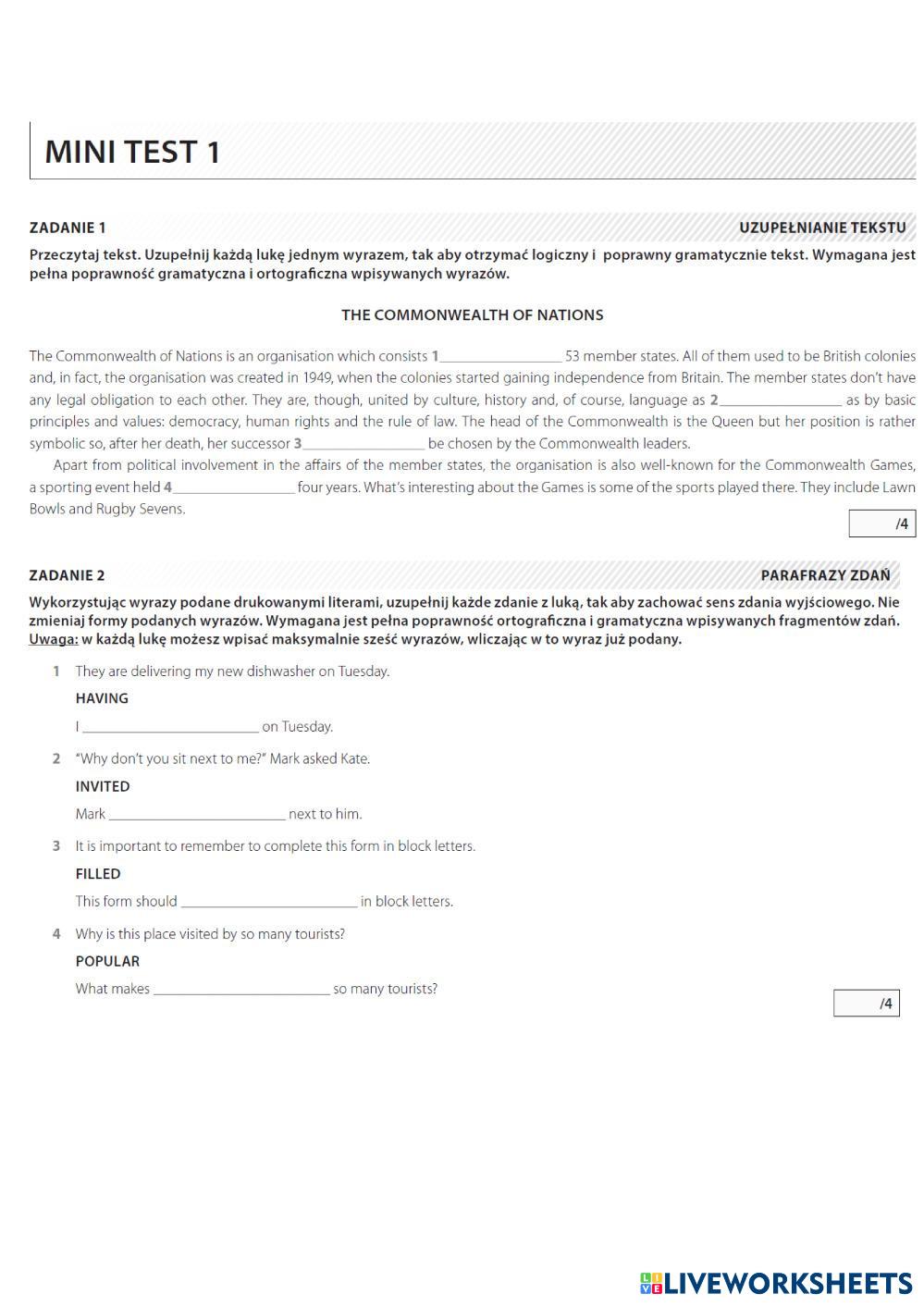 MINI TEST 1

ZADANIE 1

UZUPEŁNIANIE TEKSTU

Przeczytaj tekst. Uzupełnij każdą lukę jednym wyrazem, tak aby otrzymać logiczny i poprawny gramatycznie tekst. Wymagana jest pełna poprawność gramatyczna i ortograficzna wpisywanych wyrazów.

THE COMMONWEALTH OF NATIONS

The Commonwealth of Nations is an organisation which consists 1________________ 53 member states. All of them used to be British colonies and, in fact, the organisation was created in 1949, when the colonies started gaining independence from Britain. The member states don't have any legal obligation to each other. They are, though, united by culture, history and, of course, language as 2________________ as by basic principles and values: democracy, human rights and the rule of law. The head of the Commonwealth is the Queen but her position is rather symbolic so, after her death, her successor 3________________ be chosen by the Commonwealth leaders.

Apart from political involvement in the affairs of the member states, the organisation is also well-known for the Commonwealth Games, a sporting event held 4________________ four years. What's interesting about the Games is some of the sports played there. They include Lawn Bowls and Rugby Sevens.

/4

ZADANIE 2

PARAFRAZY ZDAŃ

Wykorzystując wyrazy podane drukowanymi literami, uzupełnij każde zdanie z luką, tak aby zachować sens zdania wyjściowego. Nie zmieniaj formy podanych wyrazów. Wymagana jest pełna poprawność ortograficzna i gramatyczna wpisywanych fragmentów zdań. Uwaga: w każdą lukę możesz wpisać maksymalnie sześć wyrazów, wliczając w to wyraz już podany.

1 They are delivering my new dishwasher on Tuesday.
HAVING
I ________________________ on Tuesday.

2 "Why don't you sit next to me?" Mark asked Kate.
INVITED
Mark ________________________ next to him.

3 It is important to remember to complete this form in block letters.
FILLED
This form should ________________________ in block letters.

4 Why is this place visited by so many tourists?
POPULAR
What makes ________________________ so many tourists?

/4

LIVEWORKSHEETS